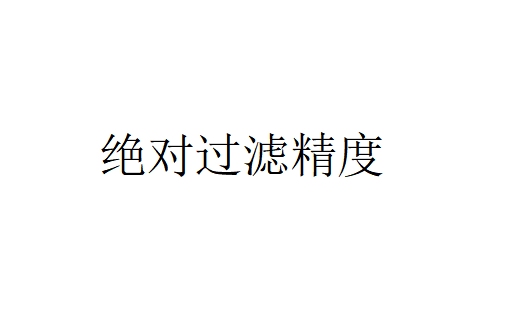 绝对过滤精度